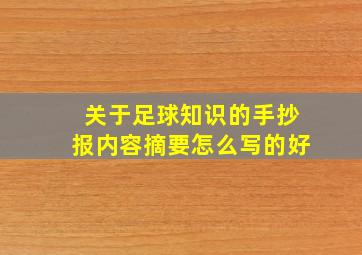 关于足球知识的手抄报内容摘要怎么写的好